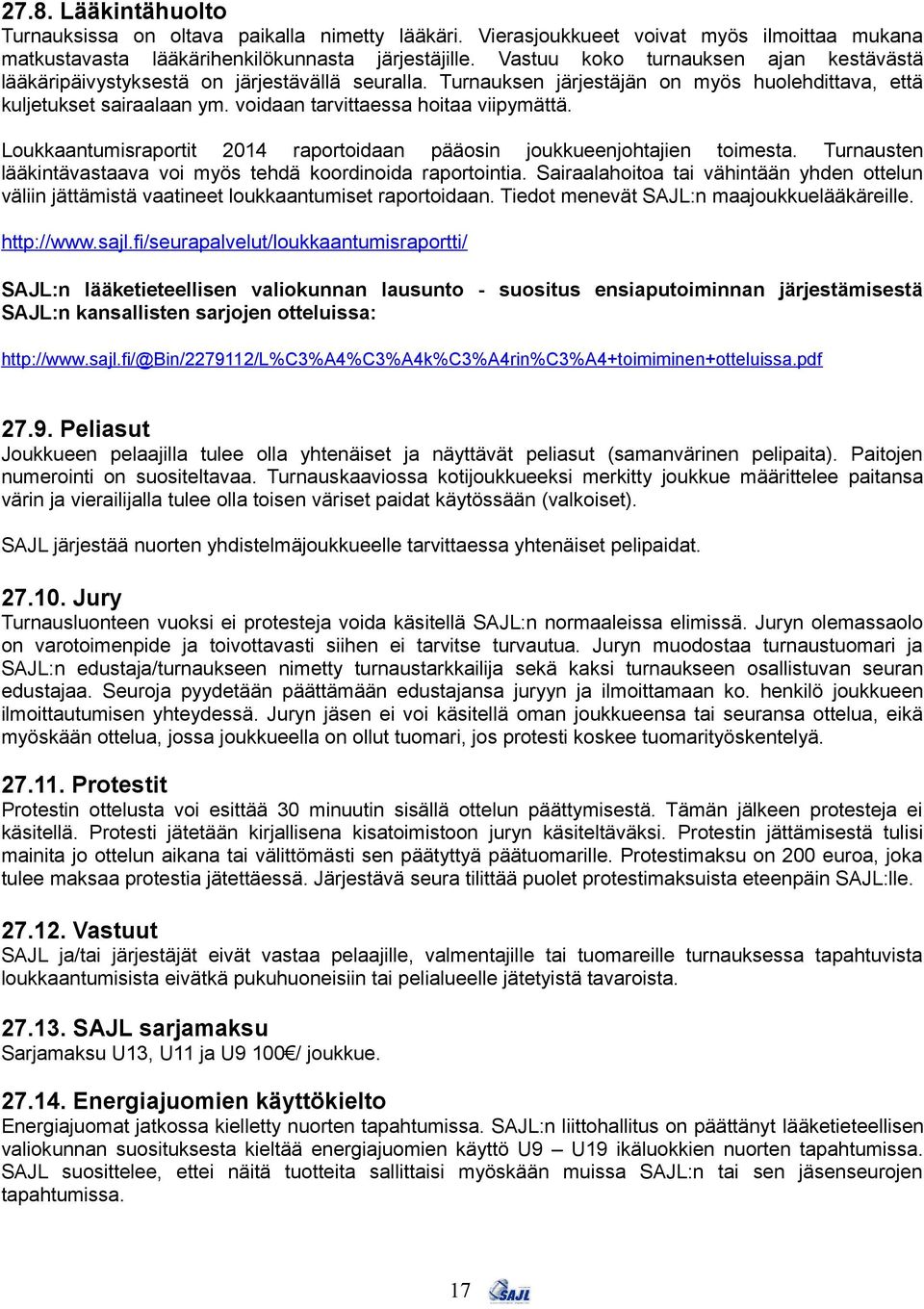 27.8. Lääkintähuolto
Turnauksissa on oltava paikalla nimetty lääkäri. Vierasjoukkueet voivat myös ilmoittaa mukana matkustavasta lääkärihenkilökunnasta järjestäjille. Vastuu koko turnauksen ajan kestävästä lääkäripäivystyksestä on järjestävällä seuralla. Turnauksen järjestäjän on myös huolehdittava, että kuljetukset sairaalaan ym. voidaan tarvittaessa hoitaa viipymättä.

Loukkaantumisraportit 2014 raportoidaan pääosin joukkueenjohtajien toimesta. Turnausten lääkintävastaava voi myös tehdä koordinoida raportointia. Sairaalahoitoa tai vähintään yhden ottelun väliin jättämistä vaatineet loukkaantumiset raportoidaan. Tiedot menevät SAJL:n maajoukkuelääkäreille.

http://www.sajl.fi/seurapalvelut/loukkaantumisraportti/

SAJL:n lääketieteellisen valiokunnan lausunto - suositus ensiaputoiminnan järjestämisestä SAJL:n kansallisten sarjojen otteluissa:

http://www.sajl.fi/@Bin/2279112/L%C3%A4%C3%A4k%C3%A4rin%C3%A4+toimiminen+otteluissa.pdf

27.9. Peliasut
Joukkueen pelaajilla tulee olla yhtenäiset ja näyttävät peliasut (samanvärinen pelipaita). Paitojen numerointi on suositeltavaa. Turnauskaaviossa kotijoukkueeksi merkitty joukkue määrittelee paitansa värin ja vierailijalla tulee olla toisen väriset paidat käytössään (valkoiset).

SAJL järjestää nuorten yhdistelmäjoukkueelle tarvittaessa yhtenäiset pelipaidat.

27.10. Jury
Turnausluonteen vuoksi ei protesteja voida käsitellä SAJL:n normaaleissa elimissä. Juryn olemassaolo on varotoimenpide ja toivottavasti siihen ei tarvitse turvautua. Juryn muodostaa turnaustuomari ja SAJL:n edustaja/turnaukseen nimetty turnaustarkkailija sekä kaksi turnaukseen osallistuvan seuran edustajaa. Seuroja pyydetään päättämään edustajansa juryyn ja ilmoittamaan ko. henkilö joukkueen ilmoittautumisen yhteydessä. Juryn jäsen ei voi käsitellä oman joukkueensa tai seuransa ottelua, eikä myöskään ottelua, jossa joukkueella on ollut tuomari, jos protesti koskee tuomarityöskentelyä.

27.11. Protestit
Protestin ottelusta voi esittää 30 minuutin sisällä ottelun päättymisestä. Tämän jälkeen protesteja ei käsitellä. Protesti jätetään kirjallisena kisatoimistoon juryn käsiteltäväksi. Protestin jättämisestä tulisi mainita jo ottelun aikana tai välittömästi sen päätyttyä päätuomarille. Protestimaksu on 200 euroa, joka tulee maksaa protestia jätettäessä. Järjestävä seura tilittää puolet protestimaksuista eteenpäin SAJL:lle.

27.12. Vastuut
SAJL ja/tai järjestäjät eivät vastaa pelaajille, valmentajille tai tuomareille turnauksessa tapahtuvista loukkaantumisista eivätkä pukuhuoneisiin tai pelialueelle jätetyistä tavaroista.

27.13. SAJL sarjamaksu
Sarjamaksu U13, U11 ja U9 100€/ joukkue.

27.14. Energiajuomien käyttökielto
Energiajuomat jatkossa kielletty nuorten tapahtumissa. SAJL:n liittohallitus on päättänyt lääketieteellisen valiokunnan suosituksesta kieltää energiajuomien käyttö U9 – U19 ikäluokkien nuorten tapahtumissa. SAJL suosittelee, ettei näitä tuotteita sallittaisi myöskään muissa SAJL:n tai sen jäsenseurojen tapahtumissa.

17 SAJL